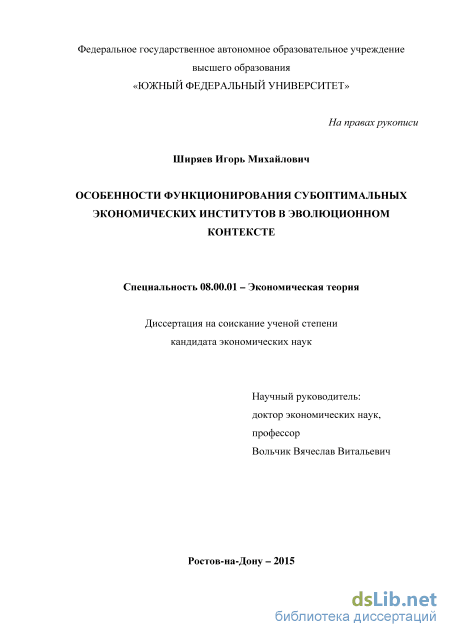 Федеральное государственное автономное образовательное учреждение высшего образования «ЮЖНЫЙ ФЕДЕРАЛЬНЫЙ УНИВЕРСИТЕТ»

На правах рукописи

Ширяев Игорь Михайлович

ОСОБЕННОСТИ ФУНКЦИОНИРОВАНИЯ СУБОПТИМАЛЬНЫХ ЭКОНОМИЧЕСКИХ ИНСТИТУТОВ В ЭВОЛЮЦИОННОМ КОНТЕКСТЕ

Специальность 08.00.01 – Экономическая теория

Диссертация на соискание ученой степени кандидата экономических наук

Научный руководитель:
доктор экономических наук,
профессор
Вольчик Вячеслав Витальевич

Ростов-на-Дону – 2015

dsLib.net
библиотека диссертаций